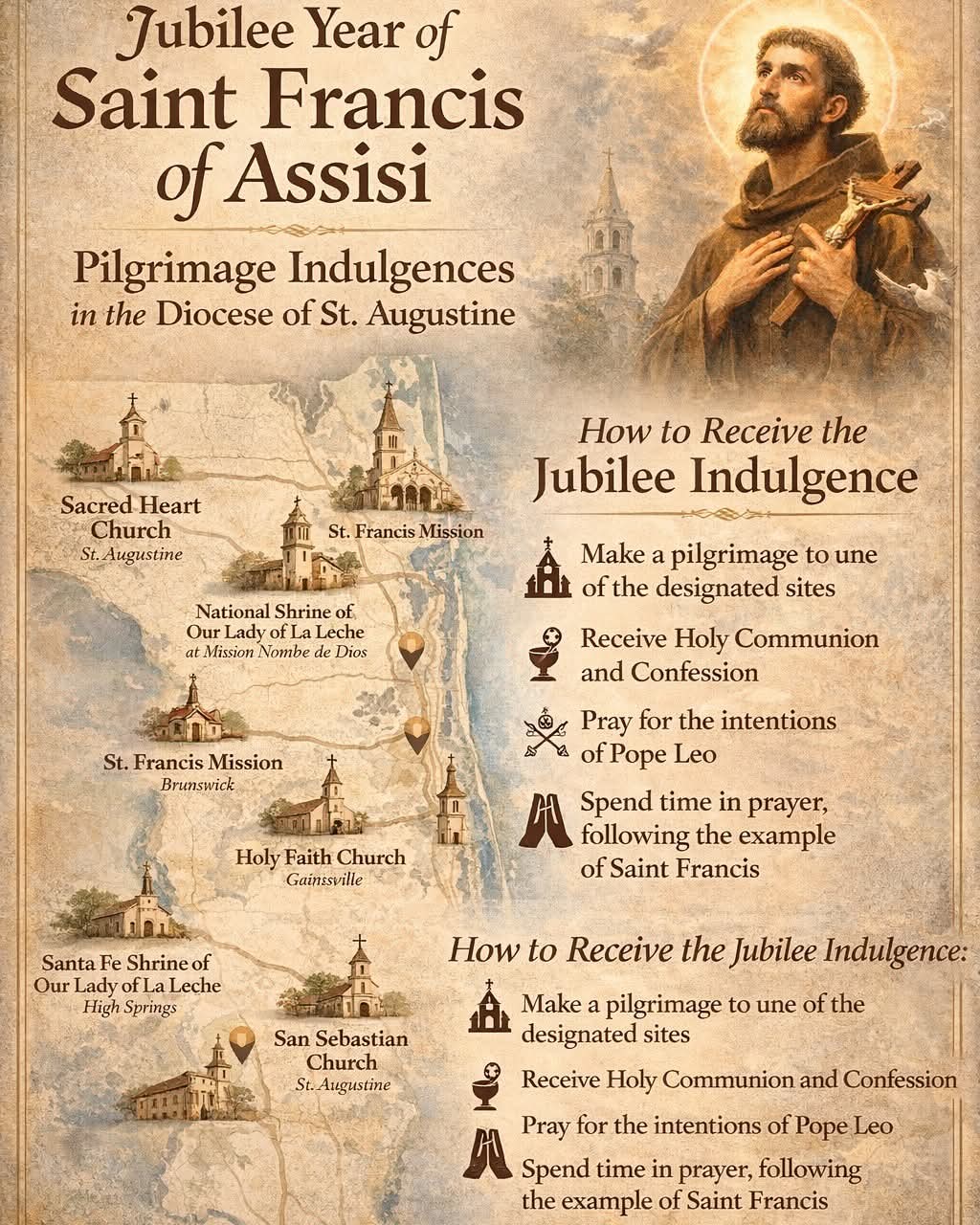 Jubilee Year of Saint Francis of Assisi

Pilgrimage Indulgences in the Diocese of St. Augustine

Sacred Heart Church
St. Augustine

St. Francis Mission

National Shrine of Our Lady of La Leche
at Mission Nombe de Dios

St. Francis Mission
Brunswick

Holy Faith Church
Gainssville

Santa Fe Shrine of Our Lady of La Leche
High Springs

San Sebastian Church
St. Augustine

How to Receive the Jubilee Indulgence

Make a pilgrimage to une of the designated sites

Receive Holy Communion and Confession

Pray for the intentions of Pope Leo

Spend time in prayer, following the example of Saint Francis

How to Receive the Jubilee Indulgence:

Make a pilgrimage to une of the designated sites

Receive Holy Communion and Confession

Pray for the intentions of Pope Leo

Spend time in prayer, following the example of Saint Francis